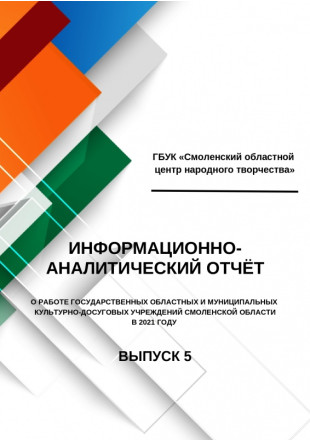 ГБУК «Смоленский областной центр народного творчества»

ИНФОРМАЦИОННО-АНАЛИТИЧЕСКИЙ ОТЧЁТ

О РАБОТЕ ГОСУДАРСТВЕННЫХ ОБЛАСТНЫХ И МУНИЦИПАЛЬНЫХ КУЛЬТУРНО-ДОСУГОВЫХ УЧРЕЖДЕНИЙ СМОЛЕНСКОЙ ОБЛАСТИ В 2021 ГОДУ

ВЫПУСК 5